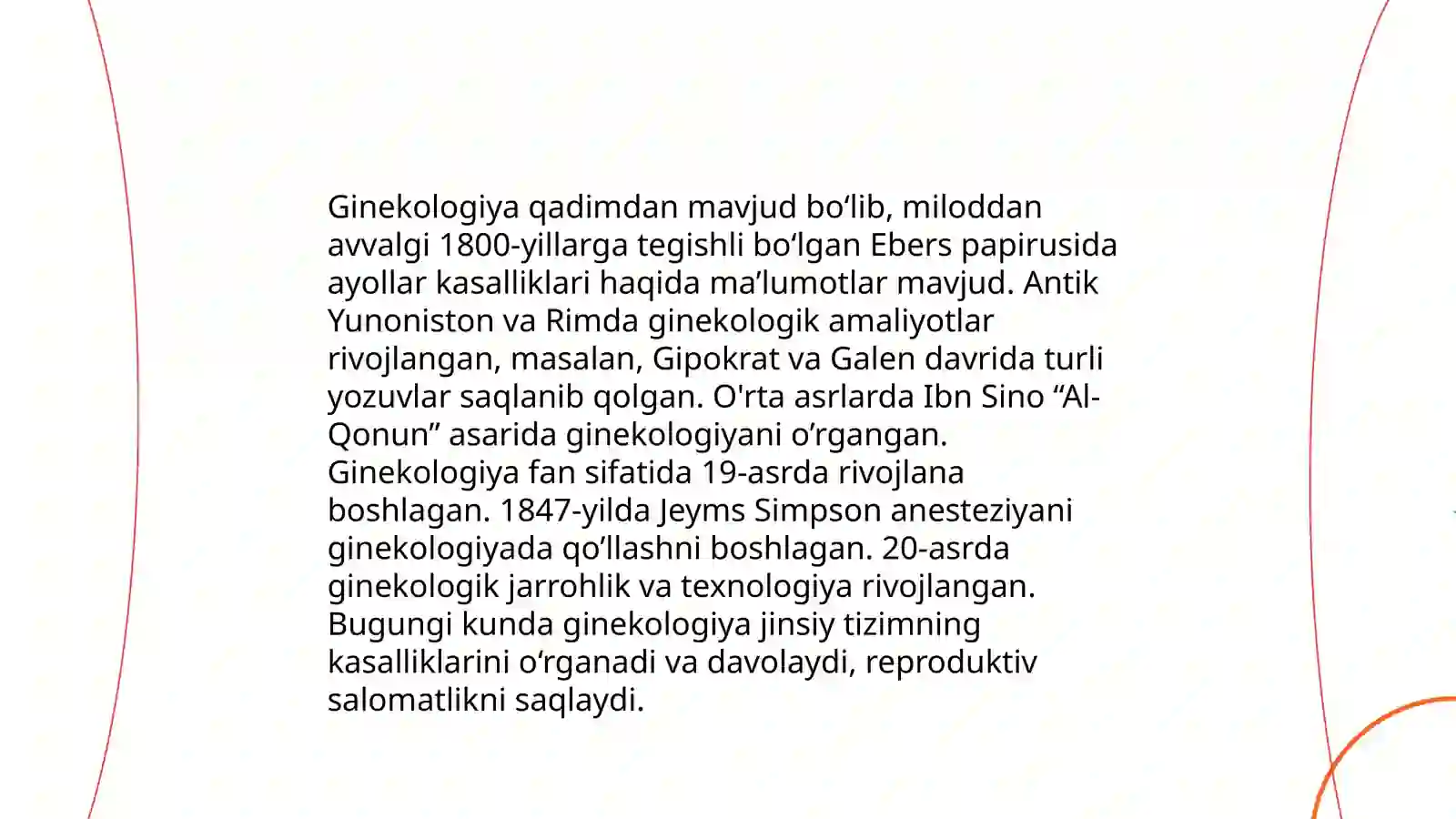 Ginekologiya qadimdan mavjud bo‘lib, miloddan avvalgi 1800-yillarga tegishli bo‘lgan Ebers papirusida ayollar kasalliklari haqida ma’lumotlar mavjud. Antik Yunoniston va Rimda ginekologik amaliyotlar rivojlangan, masalan, Gipokrat va Galen davrida turli yozuvlar saqlanib qolgan. O'rta asrlarda Ibn Sino “Al-Qonun” asarida ginekologiyani o’rgangan. Ginekologiya fan sifatida 19-asrda rivojlana boshlagan. 1847-yilda Jeyms Simpson anesteziyani ginekologiyada qo’llashni boshlagan. 20-asrda ginekologik jarrohlik va texnologiya rivojlangan. Bugungi kunda ginekologiya jinsiy tizimning kasalliklarini o‘rganadi va davolaydi, reproduktiv salomatlikni saqlaydi.